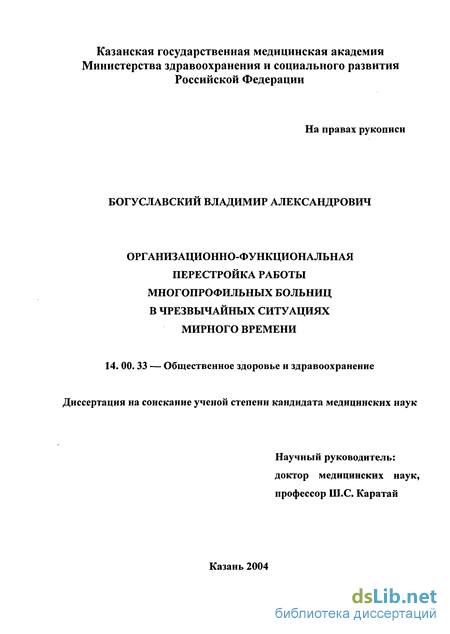 Казанская государственная медицинская академия
Министерства здравоохранения и социального развития
Российской Федерации

На правах рукописи

БОГУСЛАВСКИЙ ВЛАДИМИР АЛЕКСАНДРОВИЧ

ОРГАНИЗАЦИОННО-ФУНКЦИОНАЛЬНАЯ
ПЕРЕСТРОЙКА РАБОТЫ
МНОГОПРОФИЛЬНЫХ БОЛЬНИЦ
В ЧРЕЗВЫЧАЙНЫХ СИТУАЦИЯХ
МИРНОГО ВРЕМЕНИ

14. 00. 33 — Общественное здоровье и здравоохранение

Диссертация на соискание ученой степени кандидата медицинских наук

Научный руководитель:
доктор медицинских наук,
профессор Ш.С. Каратай

Казань 2004

dsLib.net
библиотека диссертаций